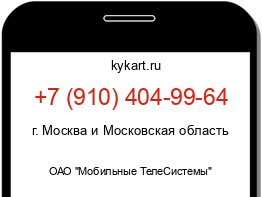 kykart.ru

+7 (910) 404-99-64

г. Москва и Московская область

ОАО "Мобильные ТелеСистемы"